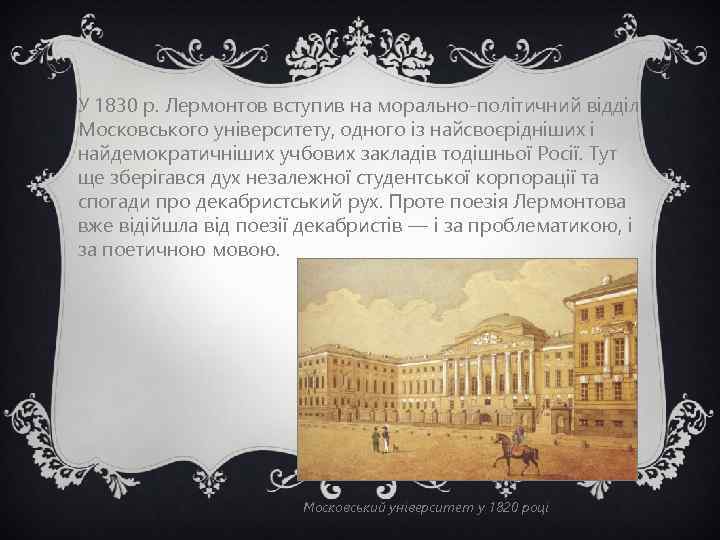 У 1830 р. Лермонтов вступив на морально-політичний відділ Московського університету, одного із найсвоєрідніших і найдемократичніших учбових закладів тодішньої Росії. Тут ще зберігався дух незалежної студентської корпорації та спогади про декабристський рух. Проте поезія Лермонтова вже відійшла від поезії декабристів — і за проблематикою, і за поетичною мовою.

Московський університет у 1820 році